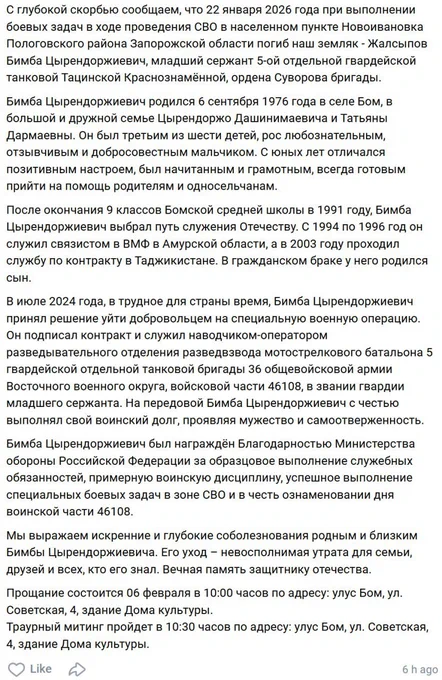 С глубокой скорбью сообщаем, что 22 января 2026 года при выполнении боевых задач в ходе проведения СВО в населенном пункте Новоивановка Пологовского района Запорожской области погиб наш земляк - Жалсыпов Бимба Цырендоржиевич, младший сержант 5-ой отдельной гвардейской танковой Тацинской Краснознамённой, ордена Суворова бригады.

Бимба Цырендоржиевич родился 6 сентября 1976 года в селе Бом, в большой и дружной семье Цырендоржо Дашинимаевича и Татьяны Дармаевны. Он был третьим из шести детей, рос любознательным, отзывчивым и добросовестным мальчиком. С юных лет отличался позитивным настроем, был начитанным и грамотным, всегда готовым прийти на помощь родителям и односельчанам.

После окончания 9 классов Бомской средней школы в 1991 году, Бимба Цырендоржиевич выбрал путь служения Отечеству. С 1994 по 1996 год он служил связистом в ВМФ в Амурской области, а в 2003 году проходил службу по контракту в Таджикистане. В гражданском браке у него родился сын.

В июле 2024 года, в трудное для страны время, Бимба Цырендоржиевич принял решение уйти добровольцем на специальную военную операцию. Он подписал контракт и служил наводчиком-оператором разведывательного отделения разведвзвода мотострелкового батальона 5 гвардейской отдельной танковой бригады 36 общевойсковой армии Восточного военного округа, войсковой части 46108, в звании гвардии младшего сержанта. На передовой Бимба Цырендоржиевич с честью выполнял свой воинский долг, проявляя мужество и самоотверженность.

Бимба Цырендоржиевич был награждён Благодарностью Министерства обороны Российской Федерации за образцовое выполнение служебных обязанностей, примерную воинскую дисциплину, успешное выполнение специальных боевых задач в зоне СВО и в честь ознаменовании дня воинской части 46108.

Мы выражаем искренние и глубокие соболезнования родным и близким Бимбы Цырендоржиевича. Его уход – невосполнимая утрата для семьи, друзей и всех, кто его знал. Вечная память защитнику отечества.

Прощание состоится 06 февраля в 10:00 часов по адресу: улус Бом, ул. Советская, 4, здание Дома культуры.
Траурный митинг пройдет в 10:30 часов по адресу: улус Бом, ул. Советская, 4, здание Дома культуры.

Like

6 h ago